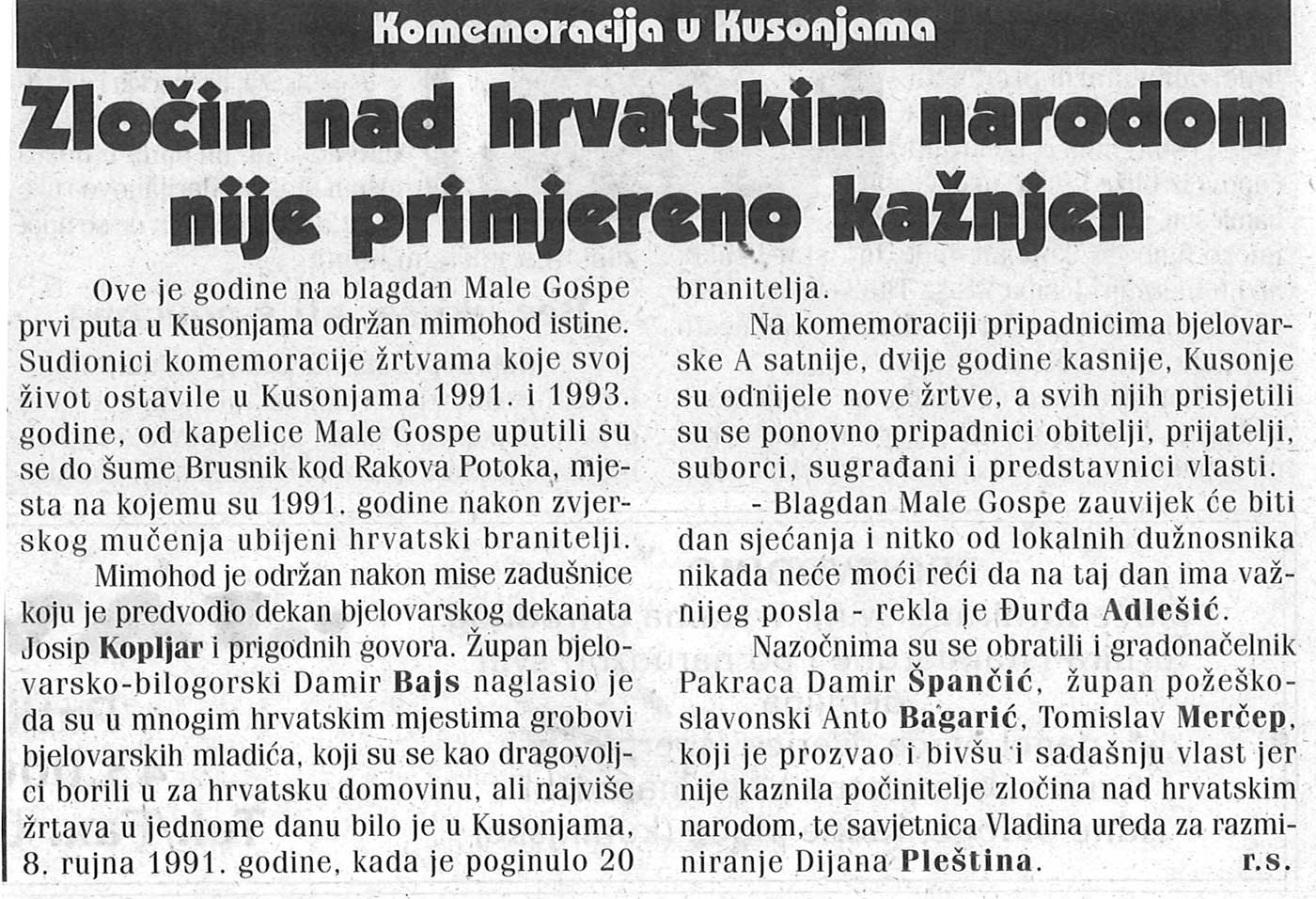 Komemoracija u Kusonjama

Zločin nad hrvatskim narodom nije primjereno kažnjen

Ove je godine na blagdan Male Gospe prvi puta u Kusonjama održan mimohod istine. Sudionici komemoracije žrtvama koje svoj život ostavile u Kusonjama 1991. i 1993. godine, od kapelice Male Gospe uputili su se do šume Brusnik kod Rakova Potoka, mjesta na kojemu su 1991. godine nakon zvjerskog mučenja ubijeni hrvatski branitelji.

Mimohod je održan nakon mise zadušnice koju je predvodio dekan bjelovarskog dekanata Josip Kopljar i prigodnih govora. Župan bjelovarsko-bilogorski Damir Bajs naglasio je da su u mnogim hrvatskim mjestima grobovi bjelovarskih mladića, koji su se kao dragovoljci borili u za hrvatsku domovinu, ali najviše žrtava u jednome danu bilo je u Kusonjama, 8. rujna 1991. godine, kada je poginulo 20 branitelja.

Na komemoraciji pripadnicima bjelovarske A satnije, dvije godine kasnije, Kusonje su odnijele nove žrtve, a svih njih prisjetili su se ponovno pripadnici obitelji, prijatelji, suborci, sugrađani i predstavnici vlasti.

- Blagdan Male Gospe zauvijek će biti dan sjećanja i nitko od lokalnih dužnosnika nikada neće moći reći da na taj dan ima važnijeg posla - rekla je Đurđa Adlešić.

Nazočnima su se obratili i gradonačelnik Pakraca Damir Špančić, župan požeško-slavonski Anto Bagarić, Tomislav Merčep, koji je prozvao i bivšu i sadašnju vlast jer nije kaznila počinitelje zločina nad hrvatskim narodom, te savjetnica Vladina ureda za razminiranje Dijana Pleština. r.s.